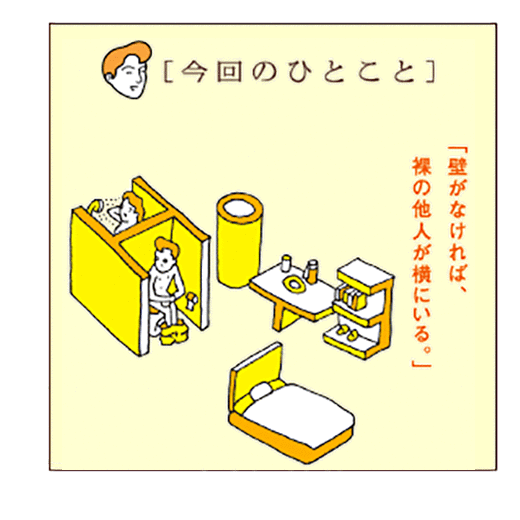 [今回のひとこと]

「壁がなければ、裸の他人が横にいる。」